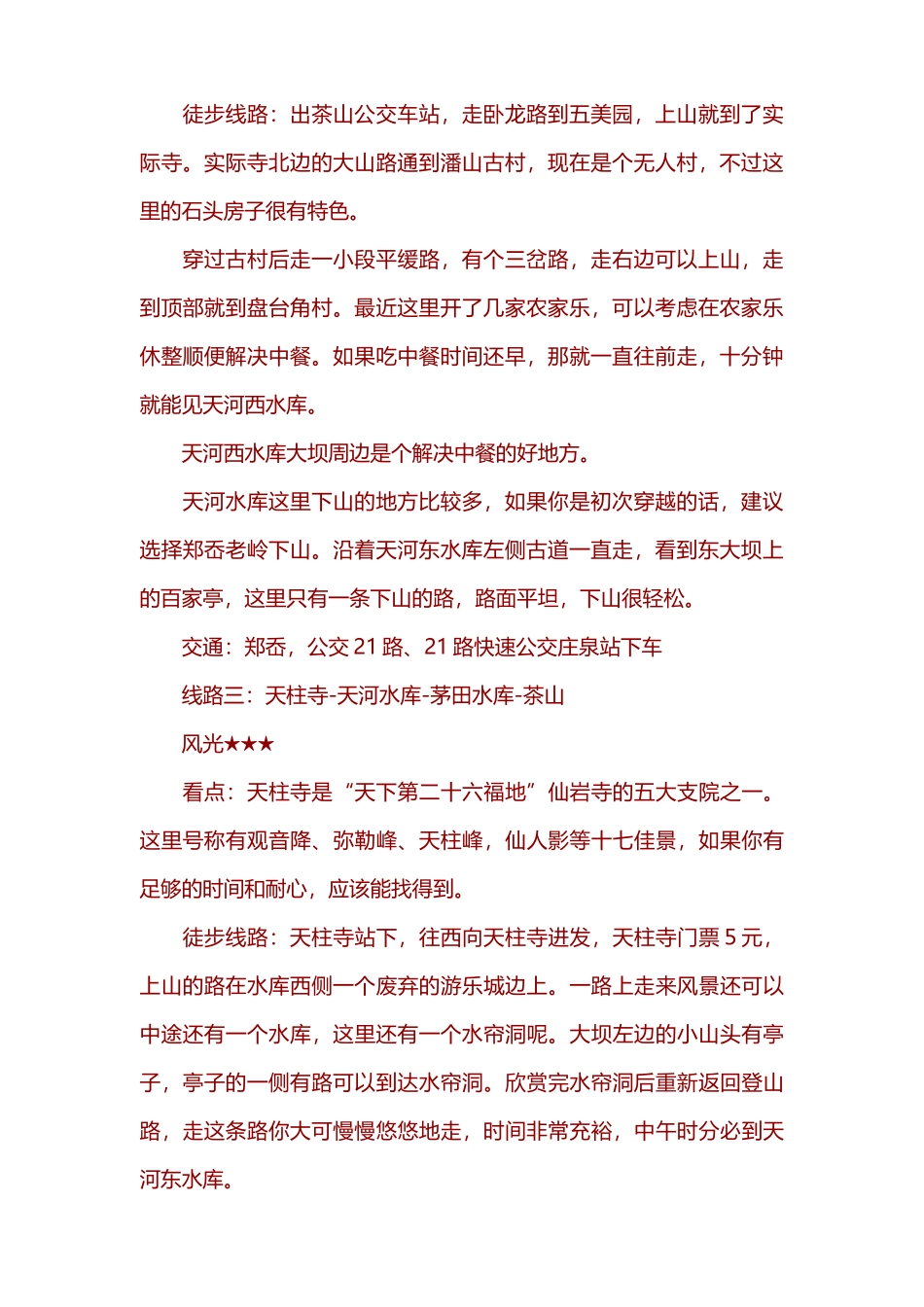 徒步线路：出茶山公交车站，走卧龙路到五美园，上山就到了实际寺。实际寺北边的大山路通到潘山古村，现在是个无人村，不过这里的石头房子很有特色。

穿过古村后走一小段平缓路，有个三岔路，走右边可以上山，走到顶部就到盘台角村。最近这里开了几家农家乐，可以考虑在农家乐休整顺便解决中餐。如果吃中餐时间还早，那就一直往前走，十分钟就能见天河西水库。

天河西水库大坝周边是个解决中餐的好地方。

天河水库这里下山的地方比较多，如果你是初次穿越的话，建议选择郑岙老岭下山。沿着天河东水库左侧古道一直走，看到东大坝上的百家亭，这里只有一条下山的路，路面平坦，下山很轻松。

交通：郑岙，公交 21 路、21 路快速公交庄泉站下车

线路三：天柱寺-天河水库-茅田水库-茶山

风光★★★

看点：天柱寺是“天下第二十六福地”仙岩寺的五大支院之一。这里号称有观音降、弥勒峰、天柱峰，仙人影等十七佳景，如果你有足够的时间和耐心，应该能找得到。

徒步线路：天柱寺站下，往西向天柱寺进发，天柱寺门票 5 元，上山的路在水库西侧一个废弃的游乐城边上。一路上走来风景还可以中途还有一个水库，这里还有一个水帘洞呢。大坝左边的小山头有亭子，亭子的一侧有路可以到达水帘洞。欣赏完水帘洞后重新返回登山路，走这条路你大可慢慢悠悠地走，时间非常充裕，中午时分必到天河东水库。